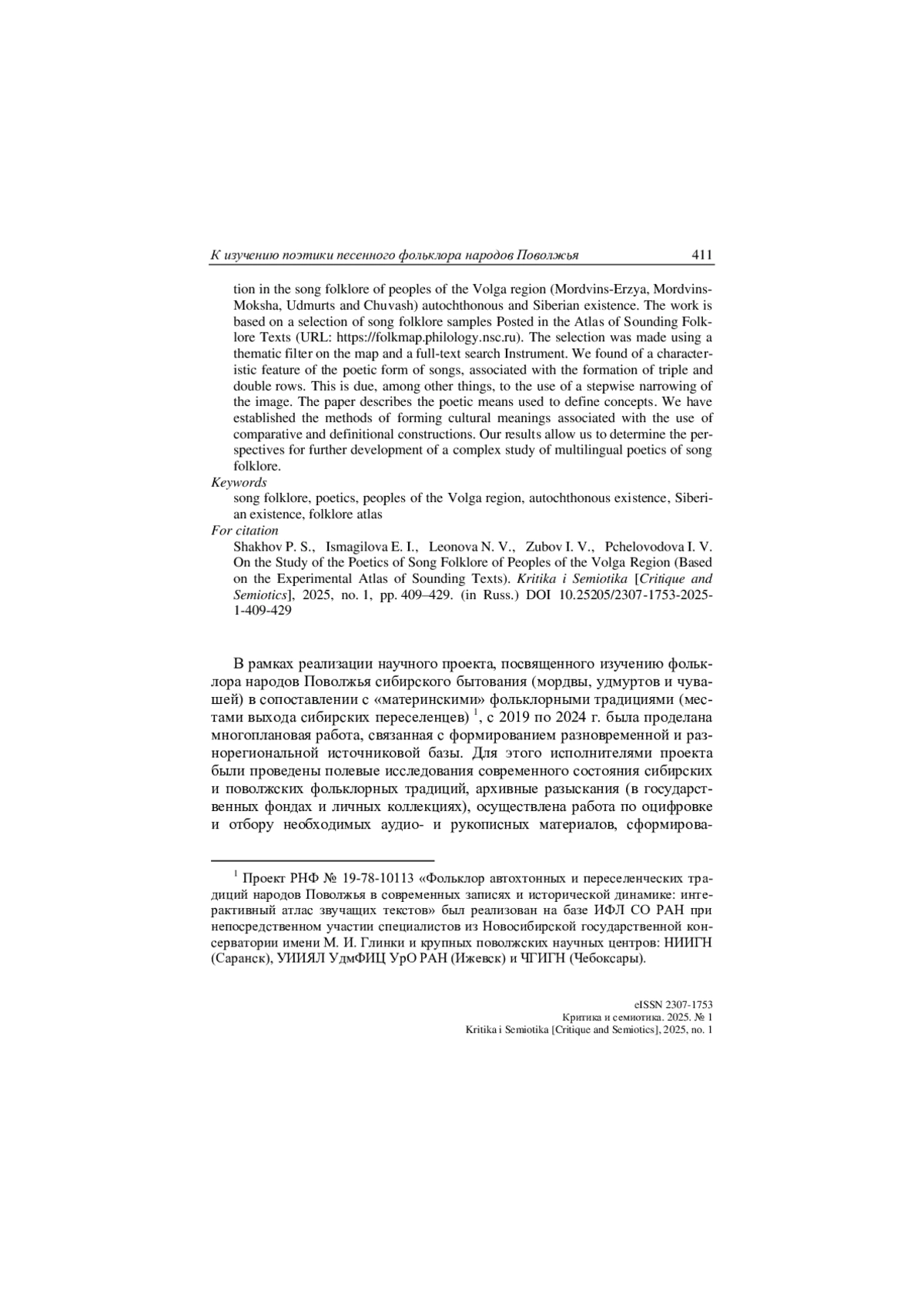 К изучению поэтики песенного фольклора народов Поволжья 411

tion in the song folklore of peoples of the Volga region (Mordvins-Erzya, Mordvins-Moksha, Udmurts and Chuvash) autochthonous and Siberian existence. The work is based on a selection of song folklore samples Posted in the Atlas of Sounding Folklore Texts (URL: https://folkmap.philology.nsc.ru). The selection was made using a thematic filter on the map and a full-text search Instrument. We found of a characteristic feature of the poetic form of songs, associated with the formation of triple and double rows. This is due, among other things, to the use of a stepwise narrowing of the image. The paper describes the poetic means used to define concepts. We have established the methods of forming cultural meanings associated with the use of comparative and definitional constructions. Our results allow us to determine the perspectives for further development of a complex study of multilingual poetics of song folklore.

Keywords
song folklore, poetics, peoples of the Volga region, autochthonous existence, Siberian existence, folklore atlas

For citation
Shakhov P. S., Ismagilova E. I., Leonova N. V., Zubov I. V., Pchelovodova I. V. On the Study of the Poetics of Song Folklore of Peoples of the Volga Region (Based on the Experimental Atlas of Sounding Texts). Kritika i Semiotika [Critique and Semiotics], 2025, no. 1, pp. 409–429. (in Russ.) DOI 10.25205/2307-1753-2025-1-409-429

В рамках реализации научного проекта, посвященного изучению фольклора народов Поволжья сибирского бытования (мордвы, удмуртов и чувашей) в сопоставлении с «материнскими» фольклорными традициями (местами выхода сибирских переселенцев) $^1$, с 2019 по 2024 г. была проделана многоплановая работа, связанная с формированием разновременной и разнорегиональной источниковой базы. Для этого исполнителями проекта были проведены полевые исследования современного состояния сибирских и поволжских фольклорных традиций, архивные разыскания (в государственных фондах и личных коллекциях), осуществлена работа по оцифровке и отбору необходимых аудио- и рукописных материалов, сформирова-

$^1$ Проект РНФ № 19-78-10113 «Фольклор автохтонных и переселенческих традиций народов Поволжья в современных записях и исторической динамике: интерактивный атлас звучащих текстов» был реализован на базе ИФЛ СО РАН при непосредственном участии специалистов из Новосибирской государственной консерватории имени М. И. Глинки и крупных поволжских научных центров: НИИГН (Саранск), УИИЯЛ УдмФИЦ УрО РАН (Ижевск) и ЧГИГН (Чебоксары).

eISSN 2307-1753
Критика и семиотика. 2025. № 1
Kritika i Semiotika [Critique and Semiotics], 2025, no. 1